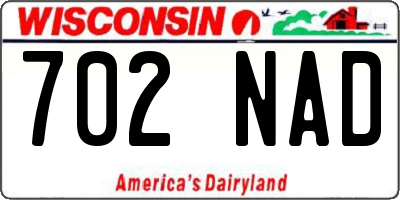 WISCONSIN

702 NAD

America's Dairyland